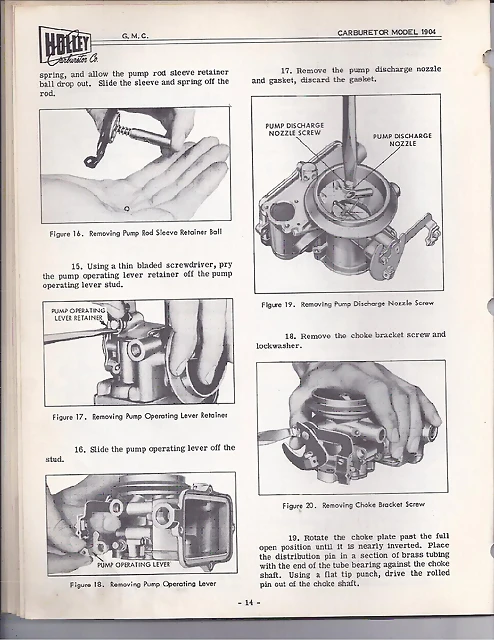 HOLLEY Carburetor Co.

G. M. C.

CARBURETOR MODEL 1904

spring, and allow the pump rod sleeve retainer ball drop out. Slide the sleeve and spring off the rod.

Figure 16. Removing Pump Rod Sleeve Retainer Ball

15. Using a thin bladed screwdriver, pry the pump operating lever retainer off the pump operating lever stud.

PUMP OPERATING LEVER RETAINER

Figure 17. Removing Pump Operating Lever Retainer

16. Slide the pump operating lever off the stud.

PUMP OPERATING LEVER

Figure 18. Removing Pump Operating Lever

17. Remove the pump discharge nozzle and gasket, discard the gasket.

PUMP DISCHARGE NOZZLE SCREW

PUMP DISCHARGE NOZZLE

Figure 19. Removing Pump Discharge Nozzle Screw

18. Remove the choke bracket screw and lockwasher.

Figure 20. Removing Choke Bracket Screw

19. Rotate the choke plate past the full open position until it is nearly inverted. Place the distribution pin in a section of brass tubing with the end of the tube bearing against the choke shaft. Using a flat tip punch, drive the rolled pin out of the choke shaft.

- 14 -